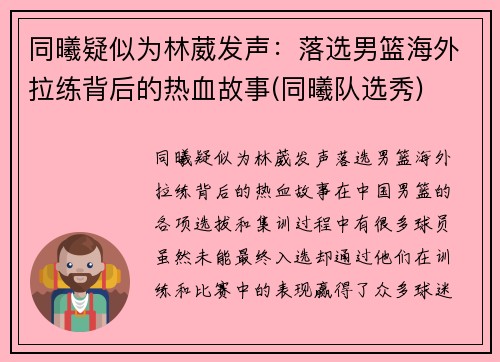 同曦疑似为林葳发声：落选男篮海外拉练背后的热血故事(同曦队选秀)

同曦疑似为林葳发声落选男篮海外拉练背后的热血故事在中国男篮的各项选拔和集训过程中有很多球员虽然未能最终入选却通过他们在训练和比赛中的表现赢得了众多球迷